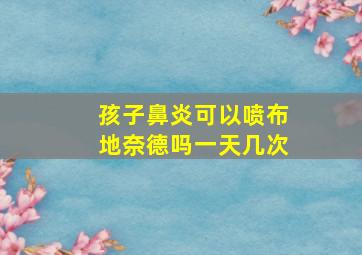 孩子鼻炎可以喷布地奈德吗一天几次